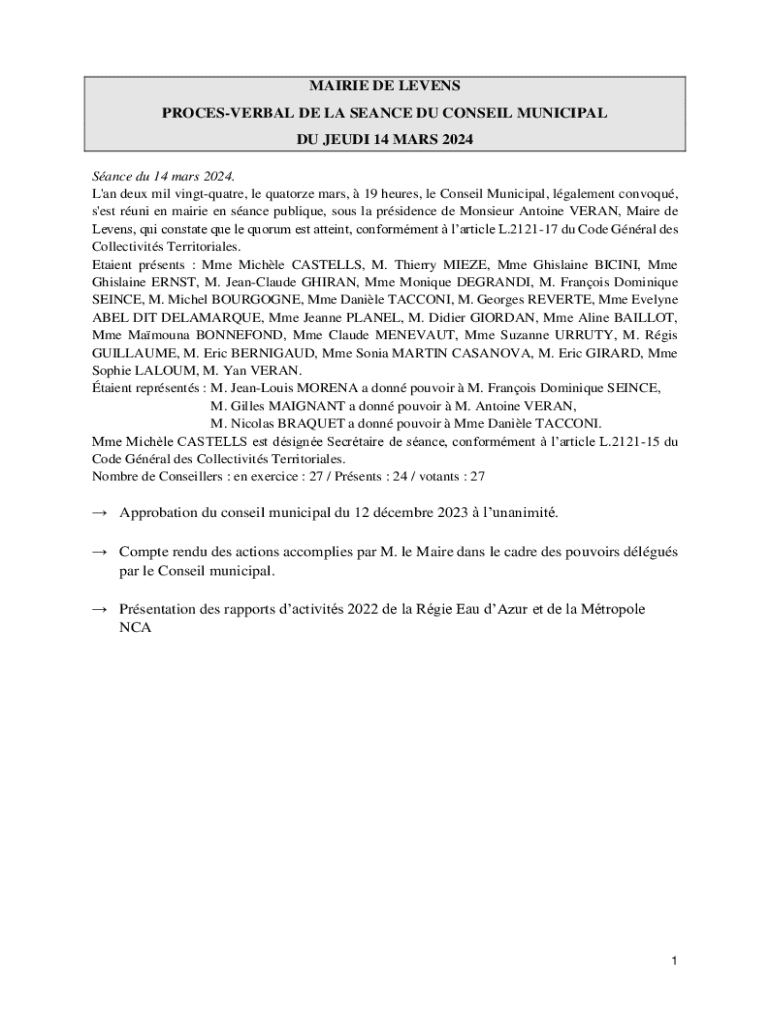 MAIRIE DE LEVENS

PROCES-VERBAL DE LA SEANCE DU CONSEIL MUNICIPAL

DU JEUDI 14 MARS 2024

Séance du 14 mars 2024.
L'an deux mil vingt-quatre, le quatorze mars, à 19 heures, le Conseil Municipal, légalement convoqué, s'est réuni en mairie en séance publique, sous la présidence de Monsieur Antoine VERAN, Maire de Levens, qui constate que le quorum est atteint, conformément à l'article L.2121-17 du Code Général des Collectivités Territoriales.
Etaient présents : Mme Michèle CASTELLS, M. Thierry MIEZE, Mme Ghislaine BICINI, Mme Ghislaine ERNST, M. Jean-Claude GHIRAN, Mme Monique DEGRANDI, M. François Dominique SEINCE, M. Michel BOURGOGNE, Mme Danièle TACCONI, M. Georges REVERTE, Mme Evelyne ABEL DIT DELAMARQUE, Mme Jeanne PLANEL, M. Didier GIORDAN, Mme Aline BAILLOT, Mme Maïmouna BONNEFOND, Mme Claude MENEVAUT, Mme Suzanne URRUTY, M. Régis GUILLAUME, M. Eric BERNIGAUD, Mme Sonia MARTIN CASANOVA, M. Eric GIRARD, Mme Sophie LALOUM, M. Yan VERAN.
Étaient représentés : M. Jean-Louis MORENA a donné pouvoir à M. François Dominique SEINCE,
M. Gilles MAIGNANT a donné pouvoir à M. Antoine VERAN,
M. Nicolas BRAQUET a donné pouvoir à Mme Danièle TACCONI.
Mme Michèle CASTELLS est désignée Secrétaire de séance, conformément à l'article L.2121-15 du Code Général des Collectivités Territoriales.
Nombre de Conseillers : en exercice : 27 / Présents : 24 / votants : 27

→ Approbation du conseil municipal du 12 décembre 2023 à l'unanimité.

→ Compte rendu des actions accomplies par M. le Maire dans le cadre des pouvoirs délégués par le Conseil municipal.

→ Présentation des rapports d'activités 2022 de la Régie Eau d'Azur et de la Métropole NCA

1